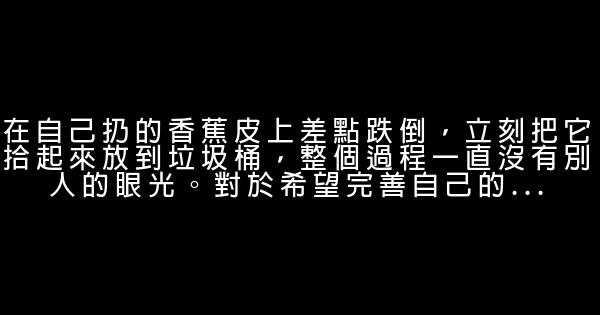 在自己扔的香蕉皮上差點跌倒，立刻把它拾起來放到垃圾桶，整個過程一直沒有別人的眼光。對於希望完善自己的...